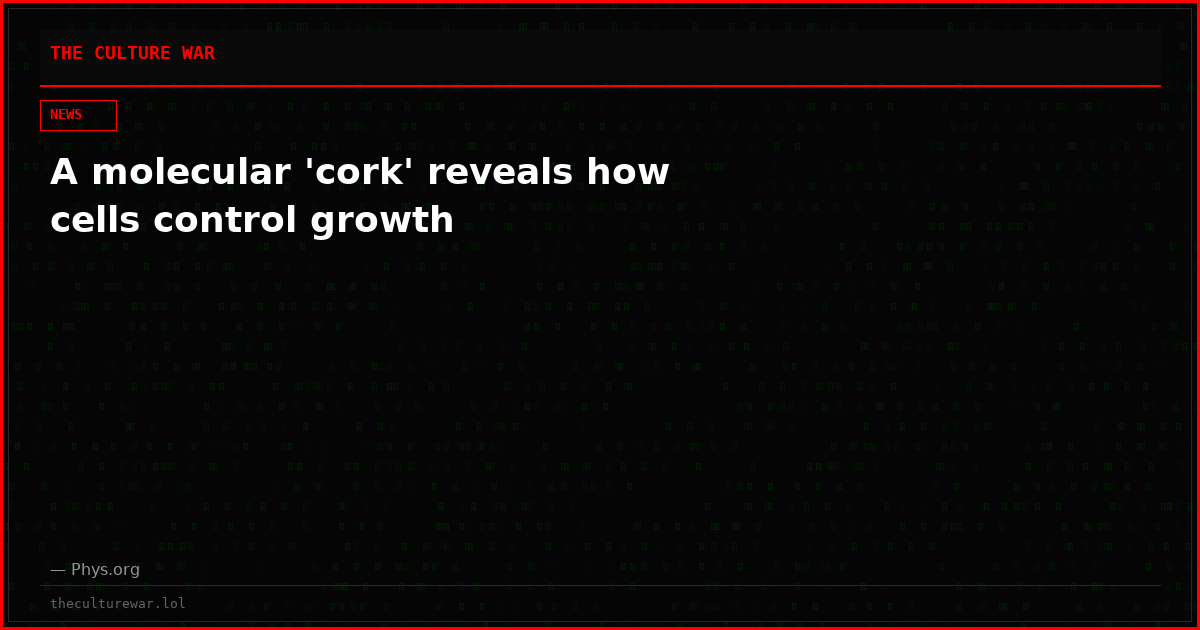 THE CULTURE WAR

NEWS

A molecular 'cork' reveals how cells control growth

— Phys.org

theculturewar.lol